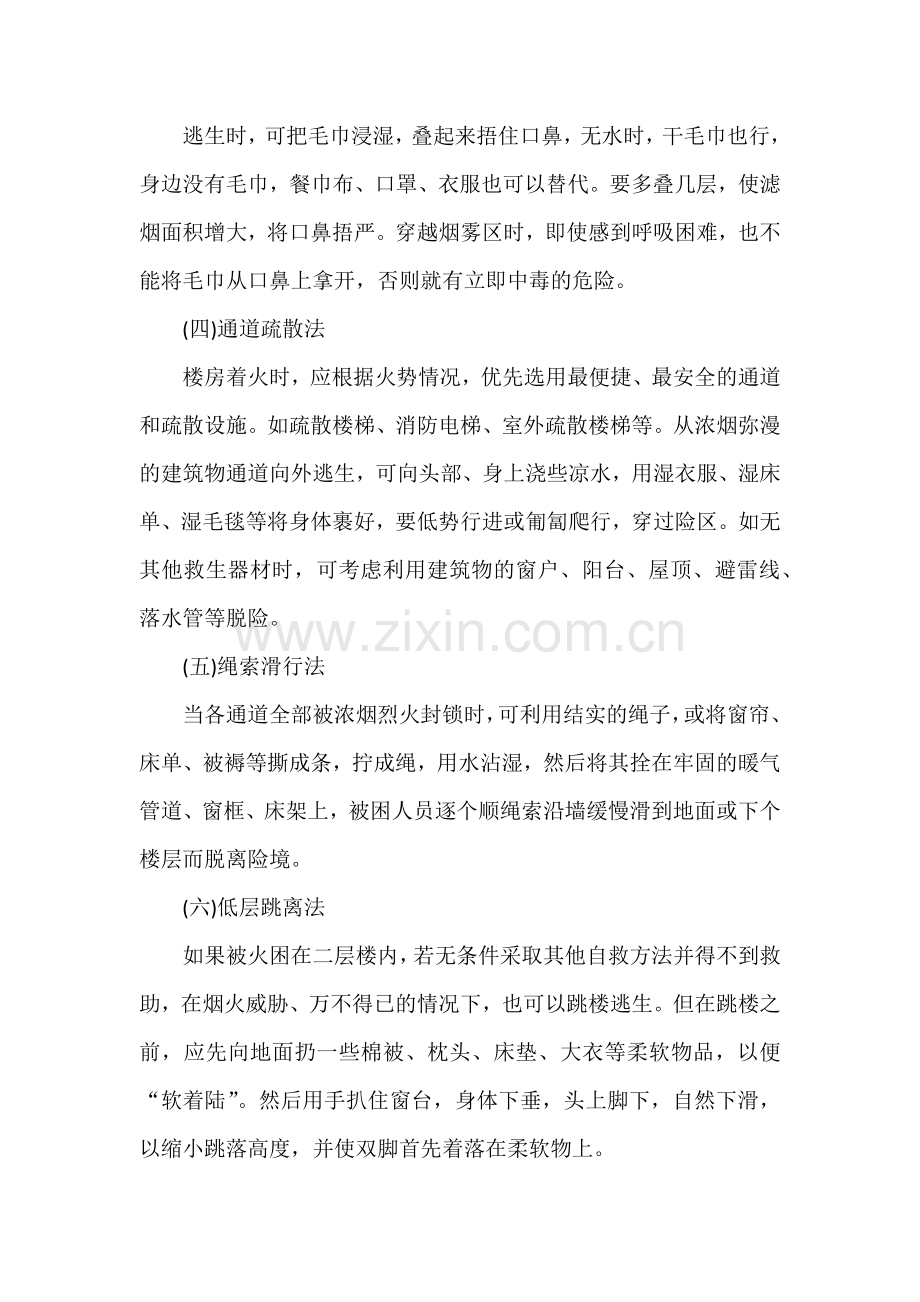 逃生时，可把毛巾浸湿，叠起来捂住口鼻，无水时，干毛巾也行，身边没有毛巾，餐巾布、口罩、衣服也可以替代。要多叠几层，使滤烟面积增大，将口鼻捂严。穿越烟雾区时，即使感到呼吸困难，也不能将毛巾从口鼻上拿开，否则就有立即中毒的危险。

(四)通道疏散法

楼房着火时，应根据火势情况，优先选用最便捷、最安全的通道和疏散设施。如疏散楼梯、消防电梯、室外疏散楼梯等。从浓烟弥漫的建筑物通道向外逃生，可向头部、身上浇些凉水，用湿衣服、湿床单、湿毛毯等将身体裹好，要低势行进或匍匐爬行，穿过险区。如无其他救生器材时，可考虑利用建筑物的窗户、阳台、屋顶、避雷线、落水管等脱险。

www.zixin.com.cn

(五)绳索滑行法

当各通道全部被浓烟烈火封锁时，可利用结实的绳子，或将窗帘、床单、被褥等撕成条，拧成绳，用水沾湿，然后将其拴在牢固的暖气管道、窗框、床架上，被困人员逐个顺绳索沿墙缓慢滑到地面或下个楼层而脱离险境。

(六)低层跳离法

如果被火困在二层楼内，若无条件采取其他自救方法并得不到救助，在烟火威胁、万不得已的情况下，也可以跳楼逃生。但在跳楼之前，应先向地面扔一些棉被、枕头、床垫、大衣等柔软物品，以便“软着陆”。然后用手扒住窗台，身体下垂，头上脚下，自然下滑，以缩小跳落高度，并使双脚首先着落在柔软物上。